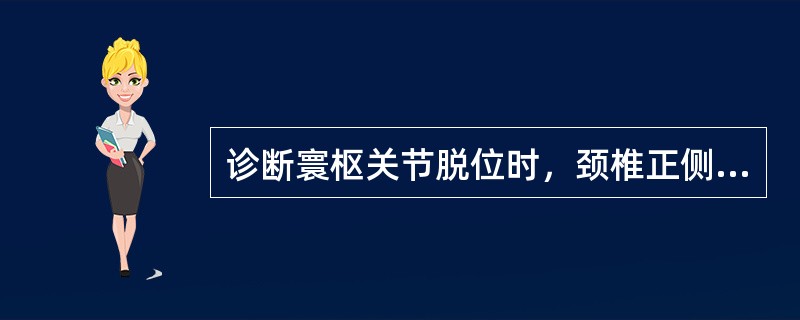 诊断寰枢关节脱位时，颈椎正侧...